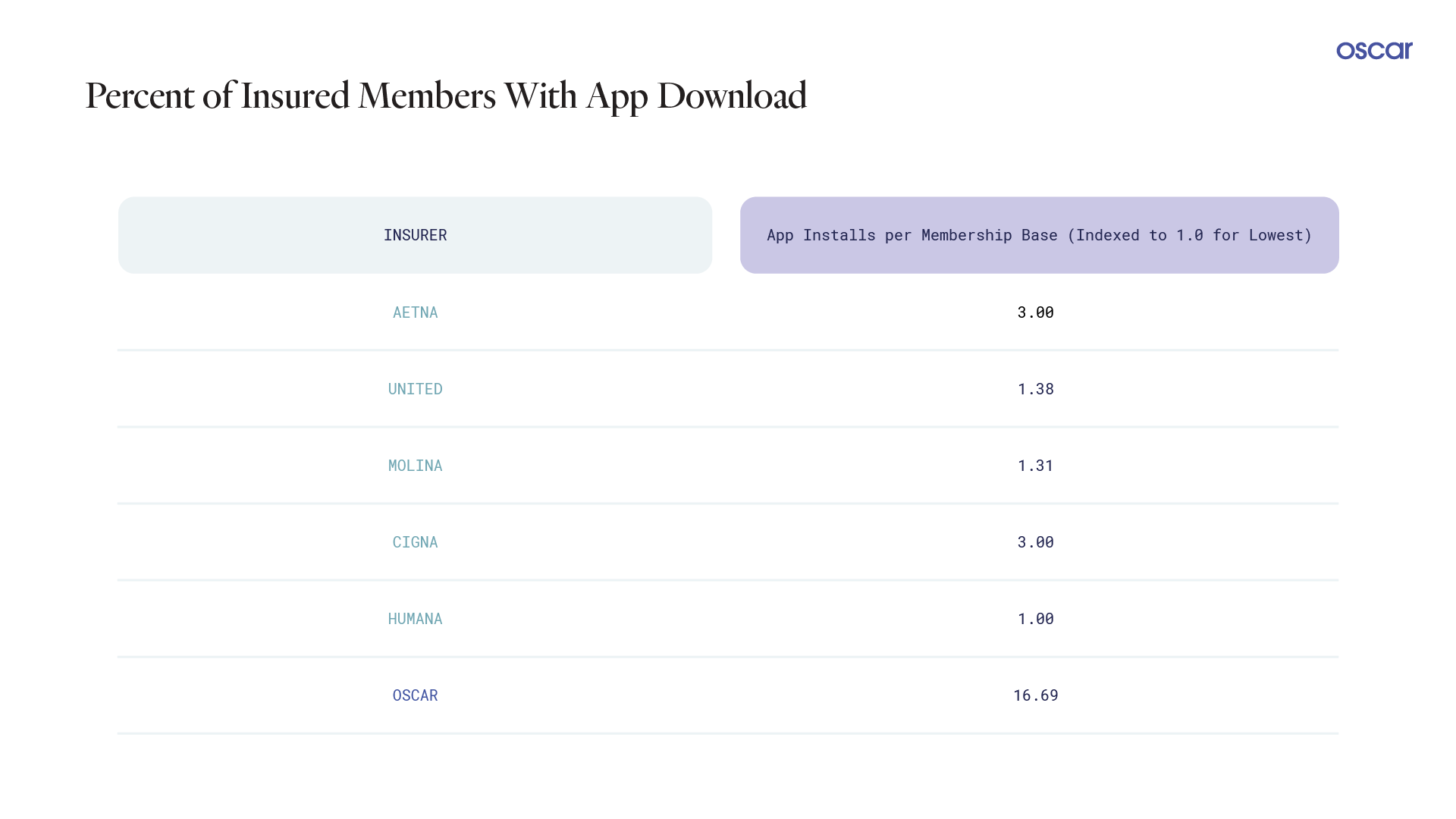 oscar

Percent of Insured Members With App Download

| INSURER | App Installs per Membership Base (Indexed to 1.0 for Lowest) |
|---|---|
| AETNA | 3.00 |
| UNITED | 1.38 |
| MOLINA | 1.31 |
| CIGNA | 3.00 |
| HUMANA | 1.00 |
| OSCAR | 16.69 |